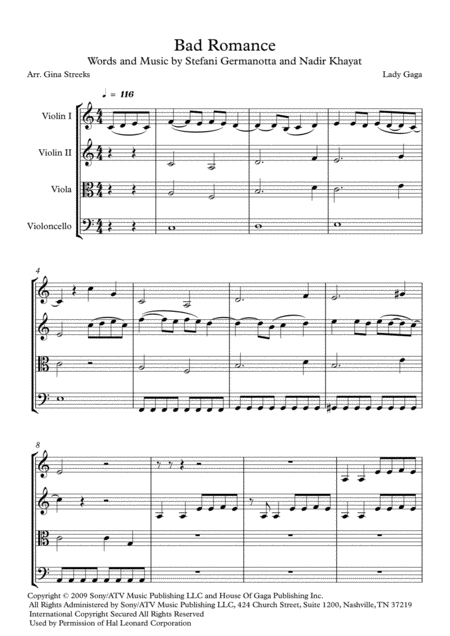 Bad Romance
Words and Music by Stefani Germanotta and Nadir Khayat

Arr. Gina Streeks

Lady Gaga

♩ = 116

Violin I

Violin II

Viola

Violoncello

4

8

Copyright © 2009 Sony/ATV Music Publishing LLC and House Of Gaga Publishing Inc.
All Rights Administered by Sony/ATV Music Publishing LLC, 424 Church Street, Suite 1200, Nashville, TN 37219
International Copyright Secured All Rights Reserved
Used by Permission of Hal Leonard Corporation